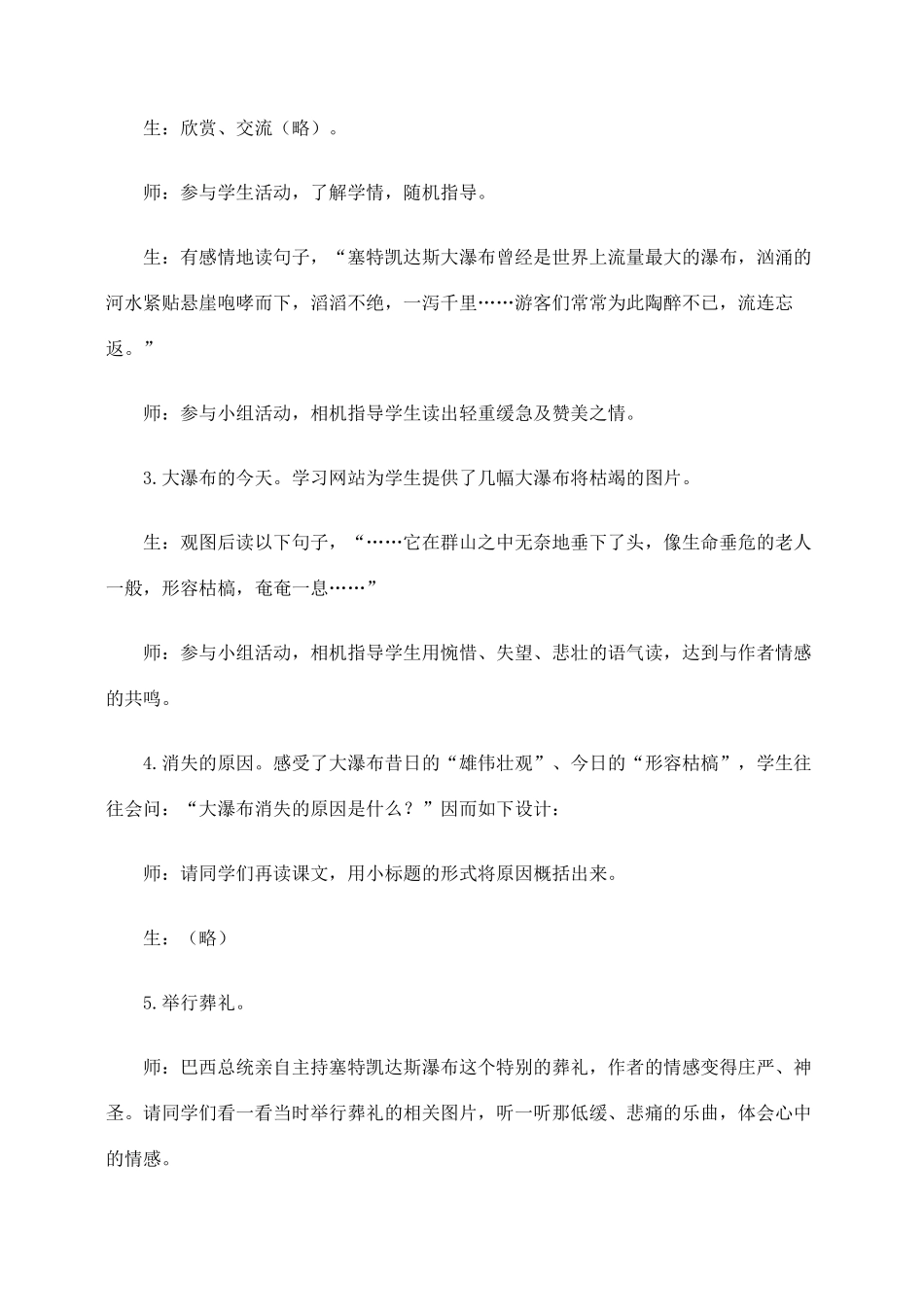 生：欣赏、交流（略）。

师：参与学生活动，了解学情，随机指导。

生：有感情地读句子，“塞特凯达斯大瀑布曾经是世界上流量最大的瀑布，汹涌的河水紧贴悬崖咆哮而下，滔滔不绝，一泻千里……游客们常常为此陶醉不已，流连忘返。”

师：参与小组活动，相机指导学生读出轻重缓急及赞美之情。

3.大瀑布的今天。学习网站为学生提供了几幅大瀑布将枯竭的图片。

生：观图后读以下句子，“……它在群山之中无奈地垂下了头，像生命垂危的老人一般，形容枯槁，奄奄一息……”

师：参与小组活动，相机指导学生用惋惜、失望、悲壮的语气读，达到与作者情感的共鸣。

4.消失的原因。感受了大瀑布昔日的“雄伟壮观”、今日的“形容枯槁”，学生往往会问：“大瀑布消失的原因是什么？”因而如下设计：

师：请同学们再读课文，用小标题的形式将原因概括出来。

生：（略）

5.举行葬礼。

师：巴西总统亲自主持塞特凯达斯瀑布这个特别的葬礼，作者的情感变得庄严、神圣。请同学们看一看当时举行葬礼的相关图片，听一听那低缓、悲痛的乐曲，体会心中的情感。